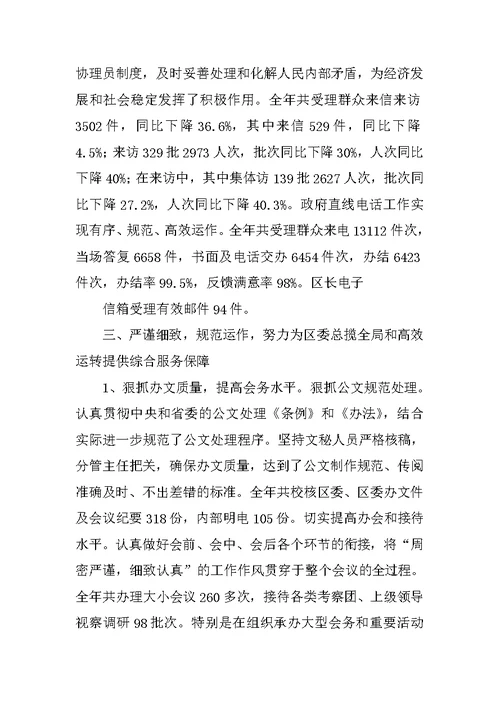 协理员制度，及时妥善处理和化解人民内部矛盾，为经济发展和社会稳定发挥了积极作用。全年共受理群众来信来访3502件，同比下降36.6%，其中来信529件，同比下降4.5%；来访329批2973人次，批次同比下降30%，人次同比下降40%；在来访中，其中集体访139批2627人次，批次同比下降27.2%，人次同比下降40.3%。政府直线电话工作实现有序、规范、高效运作。全年共受理群众来电13112件次，当场答复6658件，书面及电话交办6454件次，办结6423件次，办结率99.5%，反馈满意率98%。区长电子

信箱受理有效邮件94件。

三、严谨细致，规范运作，努力为区委总揽全局和高效运转提供综合服务保障

1、狠抓办文质量，提高会务水平。狠抓公文规范处理。认真贯彻中央和省委的公文处理《条例》和《办法》，结合实际进一步规范了公文处理程序。坚持文秘人员严格核稿，分管主任把关，确保办文质量，达到了公文制作规范、传阅准确及时、不出差错的标准。全年共校核区委、区委办文件及会议纪要318份，内部明电105份。切实提高办会和接待水平。认真做好会前、会中、会后各个环节的衔接，将“周密严谨，细致认真”的工作作风贯穿于整个会议的全过程。全年共办理大小会议260多次，接待各类考察团、上级领导视察调研98批次。特别是在组织承办大型会务和重要活动